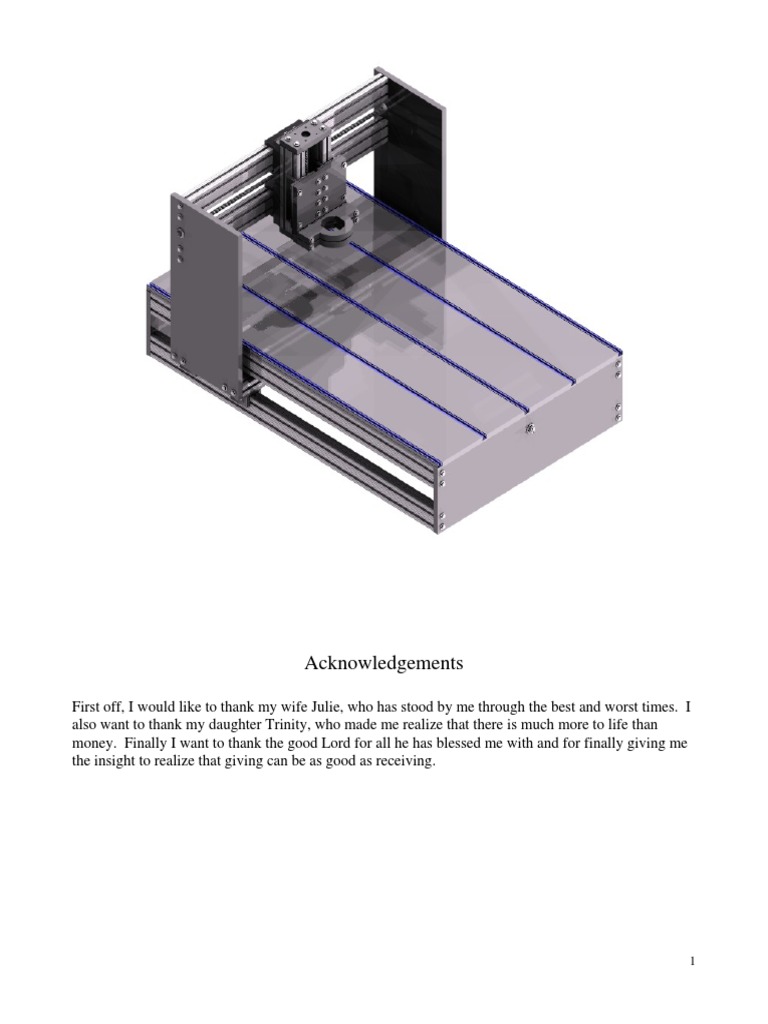 Acknowledgements

First off, I would like to thank my wife Julie, who has stood by me through the best and worst times. I also want to thank my daughter Trinity, who made me realize that there is much more to life than money. Finally I want to thank the good Lord for all he has blessed me with and for finally giving me the insight to realize that giving can be as good as receiving.

1